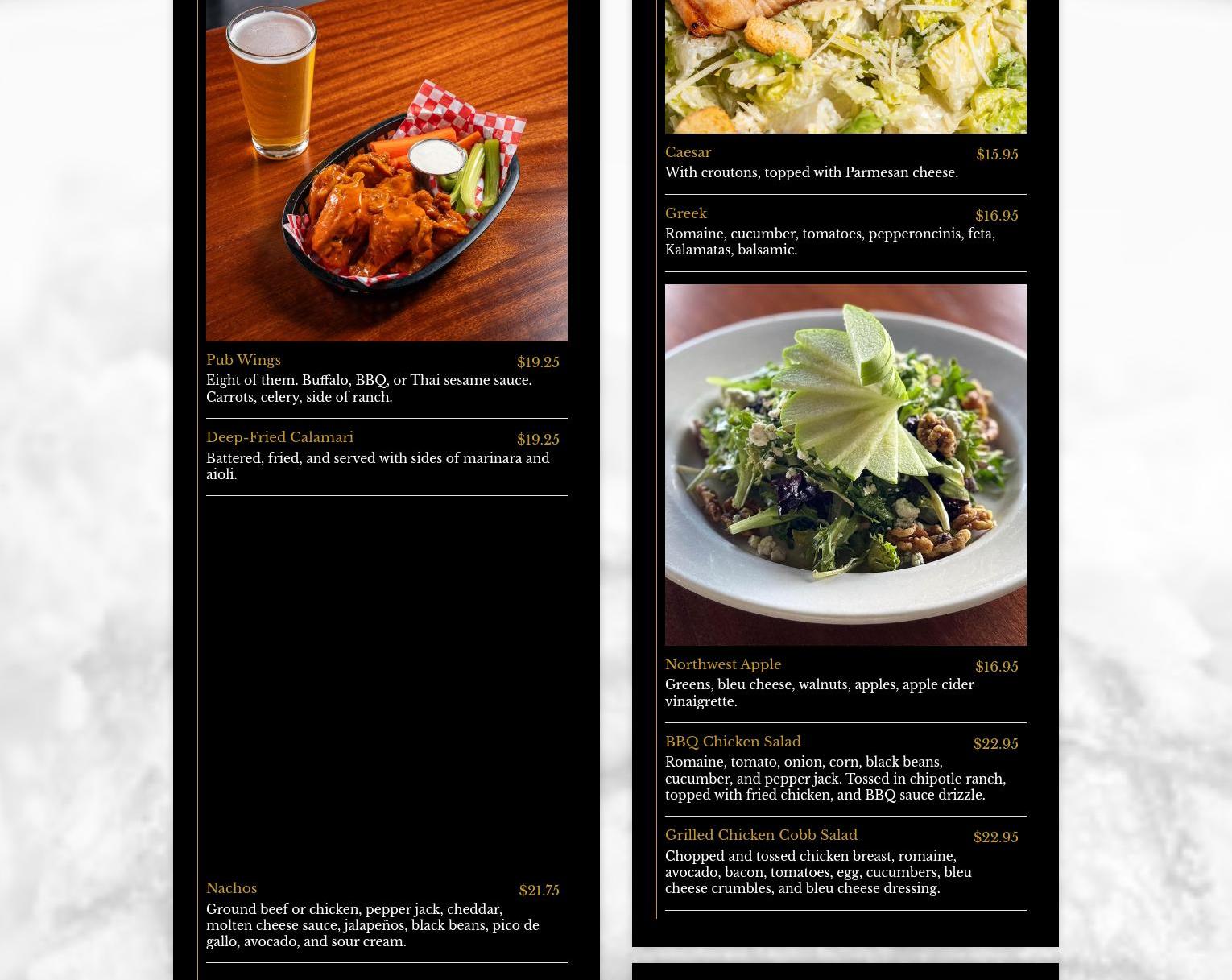 Pub Wings $19.25
Eight of them. Buffalo, BBQ, or Thai sesame sauce. Carrots, celery, side of ranch.

Deep-Fried Calamari $19.25
Battered, fried, and served with sides of marinara and aioli.

Nachos $21.75
Ground beef or chicken, pepper jack, cheddar, molten cheese sauce, jalapeños, black beans, pico de gallo, avocado, and sour cream.

Caesar $15.95
With croutons, topped with Parmesan cheese.

Greek $16.95
Romaine, cucumber, tomatoes, pepperoncinis, feta, Kalamatas, balsamic.

Northwest Apple $16.95
Greens, bleu cheese, walnuts, apples, apple cider vinaigrette.

BBQ Chicken Salad $22.95
Romaine, tomato, onion, corn, black beans, cucumber, and pepper jack. Tossed in chipotle ranch, topped with fried chicken, and BBQ sauce drizzle.

Grilled Chicken Cobb Salad $22.95
Chopped and tossed chicken breast, romaine, avocado, bacon, tomatoes, egg, cucumbers, bleu cheese crumbles, and bleu cheese dressing.